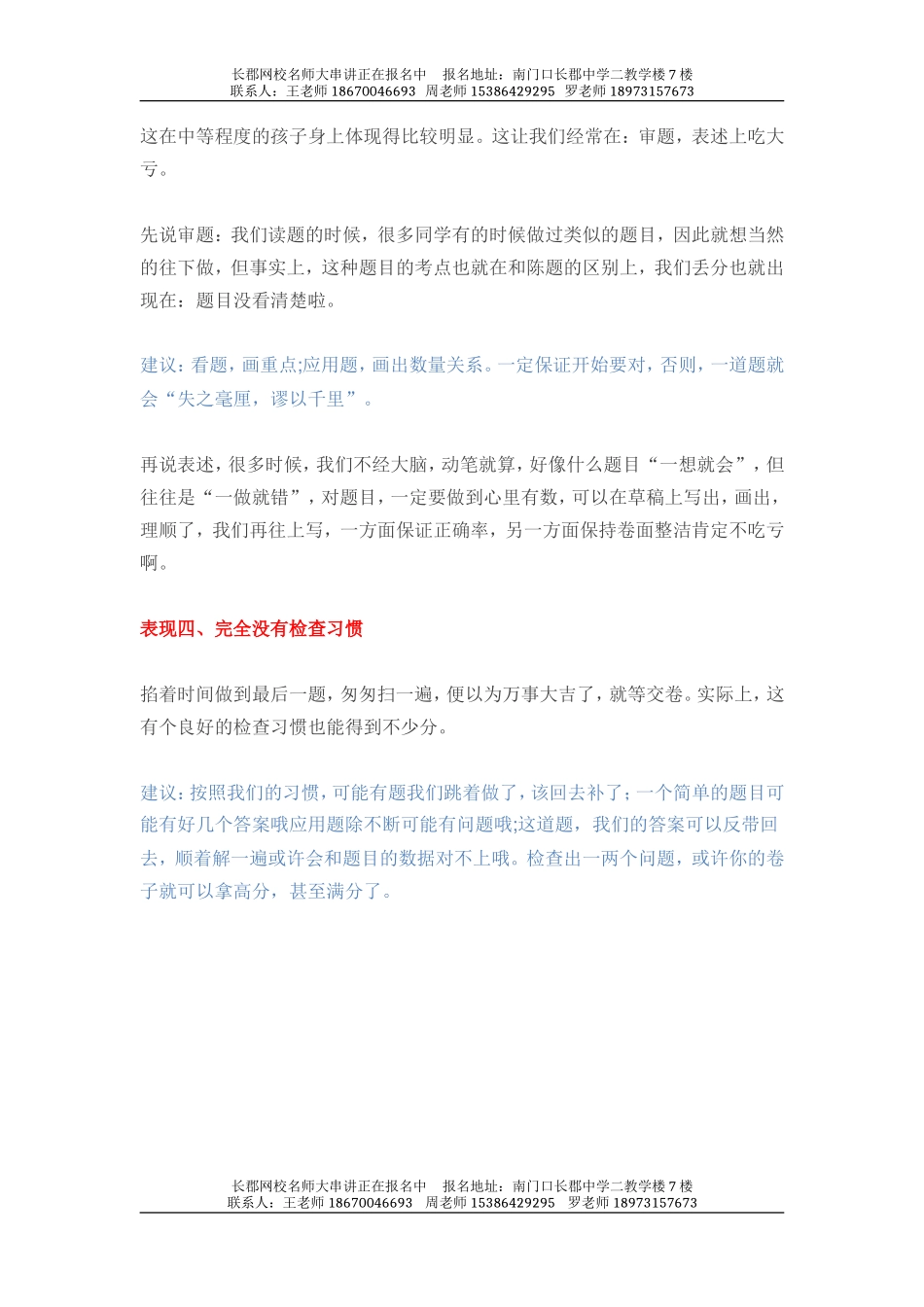 长郡网校名师大串讲正在报名中　报名地址：南门口长郡中学二教学楼 7 楼
联系人：王老师 18670046693　周老师 15386429295　罗老师 18973157673

这在中等程度的孩子身上体现得比较明显。这让我们经常在：审题，表述上吃大亏。

先说审题：我们读题的时候，很多同学有的时候做过类似的题目，因此就想当然的往下做，但事实上，这种题目的考点也就在和陈题的区别上，我们丢分也就出现在：题目没看清楚啦。

建议：看题，画重点;应用题，画出数量关系。一定保证开始要对，否则，一道题就会“失之毫厘，谬以千里”。

再说表述，很多时候，我们不经大脑，动笔就算，好像什么题目“一想就会”，但往往是“一做就错”，对题目，一定要做到心里有数，可以在草稿上写出，画出，理顺了，我们再往上写，一方面保证正确率，另一方面保持卷面整洁肯定不吃亏啊。

表现四、完全没有检查习惯

掐着时间做到最后一题，匆匆扫一遍，便以为万事大吉了，就等交卷。实际上，这有个良好的检查习惯也能得到不少分。

建议：按照我们的习惯，可能有题我们跳着做了，该回去补了；一个简单的题目可能有好几个答案哦应用题除不断可能有问题哦;这道题，我们的答案可以反带回去，顺着解一遍或许会和题目的数据对不上哦。检查出一两个问题，或许你的卷子就可以拿高分，甚至满分了。

长郡网校名师大串讲正在报名中　报名地址：南门口长郡中学二教学楼 7 楼
联系人：王老师 18670046693　周老师 15386429295　罗老师 18973157673